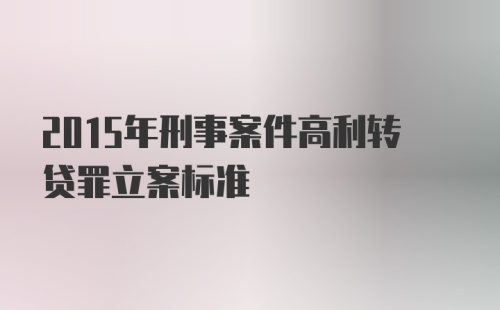 2015年刑事案件高利转贷罪立案标准